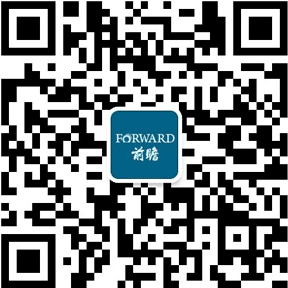 FORWARD
前瞻